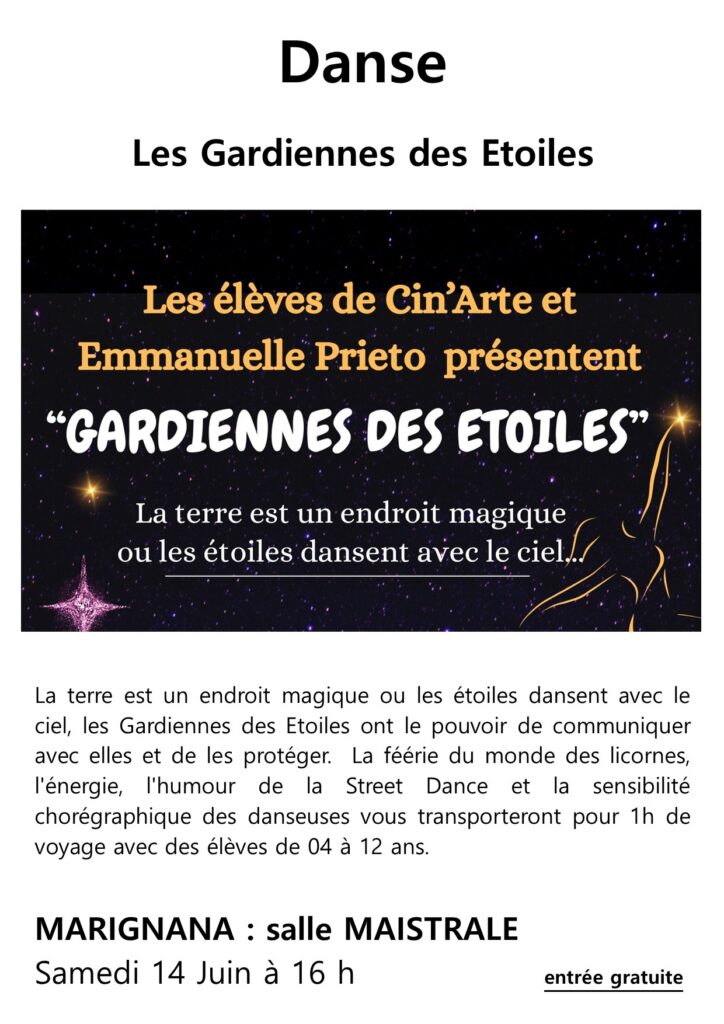 Danse

Les Gardiennes des Etoiles

Les élèves de Cin'Arte et Emmanuelle Prieto présentent

"GARDIENNES DES ETOILES"

La terre est un endroit magique ou les étoiles dansent avec le ciel...

La terre est un endroit magique ou les étoiles dansent avec le ciel, les Gardiennes des Etoiles ont le pouvoir de communiquer avec elles et de les protéger. La féérie du monde des licornes, l'énergie, l'humour de la Street Dance et la sensibilité chorégraphique des danseuses vous transporteront pour 1h de voyage avec des élèves de 04 à 12 ans.

MARIGNANA : salle MAISTRALE
Samedi 14 Juin à 16 h

entrée gratuite